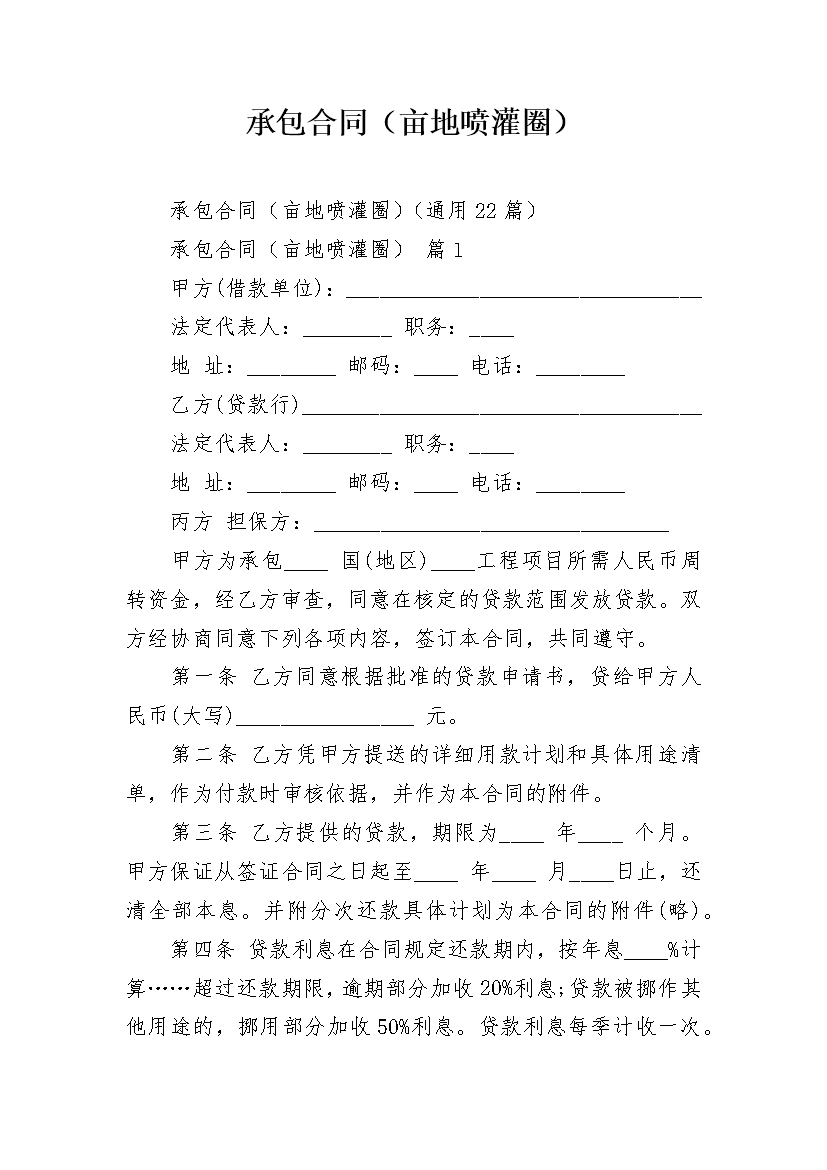 承包合同（亩地喷灌圈）

承包合同（亩地喷灌圈）(通用22篇)

承包合同（亩地喷灌圈） 篇1

甲方(借款单位)：________________________________

法定代表人：________ 职务：____

地 址：________ 邮码：____ 电话：________

乙方(贷款行)____________________________________

法定代表人：________ 职务：____

地 址：________ 邮码：____ 电话：________

丙方 担保方：________________________________

甲方为承包____ 国(地区)____工程项目所需人民币周转资金，经乙方审查，同意在核定的贷款范围发放贷款。双方经协商同意下列各项内容，签订本合同，共同遵守。

第一条 乙方同意根据批准的贷款申请书，贷给甲方人民币(大写)________________ 元。

第二条 乙方凭甲方提送的详细用款计划和具体用途清单，作为付款时审核依据，并作为本合同的附件。

第三条 乙方提供的贷款，期限为____ 年____ 个月。甲方保证从签证合同之日起至____ 年____ 月____日止，还清全部本息。并附分次还款具体计划为本合同的附件(略)。

第四条 贷款利息在合同规定还款期内，按年息____%计算……超过还款期限，逾期部分加收20%利息;贷款被挪作其他用途的，挪用部分加收50%利息。贷款利息每季计收一次。